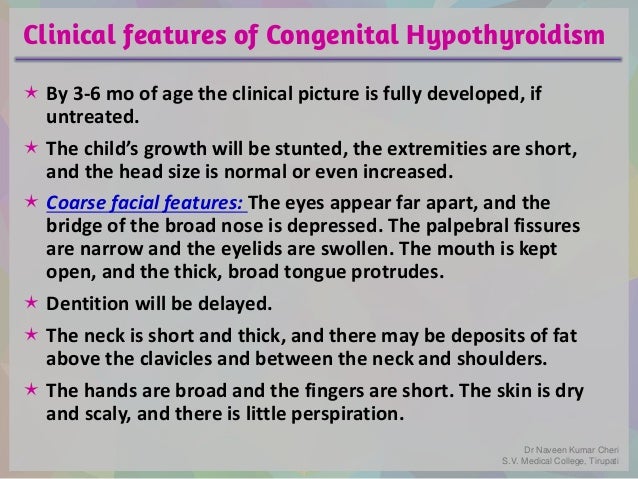 Clinical features of Congenital Hypothyroidism

★ By 3-6 mo of age the clinical picture is fully developed, if untreated.

★ The child's growth will be stunted, the extremities are short, and the head size is normal or even increased.

★ Coarse facial features: The eyes appear far apart, and the bridge of the broad nose is depressed. The palpebral fissures are narrow and the eyelids are swollen. The mouth is kept open, and the thick, broad tongue protrudes.

★ Dentition will be delayed.

★ The neck is short and thick, and there may be deposits of fat above the clavicles and between the neck and shoulders.

★ The hands are broad and the fingers are short. The skin is dry and scaly, and there is little perspiration.

Dr Naveen Kumar Cheri
S.V. Medical College, Tirupati